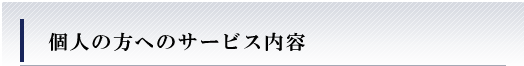 個人の方へのサービス内容